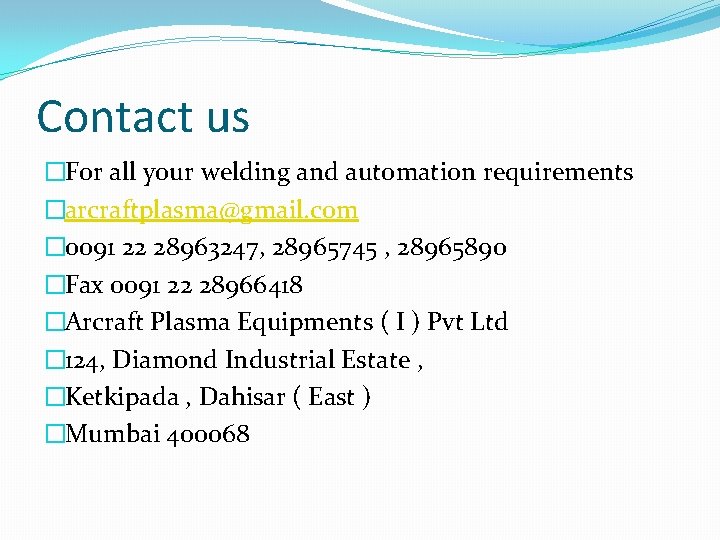 Contact us

For all your welding and automation requirements

arcraftplasma@gmail.com

0091 22 28963247, 28965745 , 28965890

Fax 0091 22 28966418

Arcraft Plasma Equipments ( I ) Pvt Ltd

124, Diamond Industrial Estate ,

Ketkipada , Dahisar ( East )

Mumbai 400068